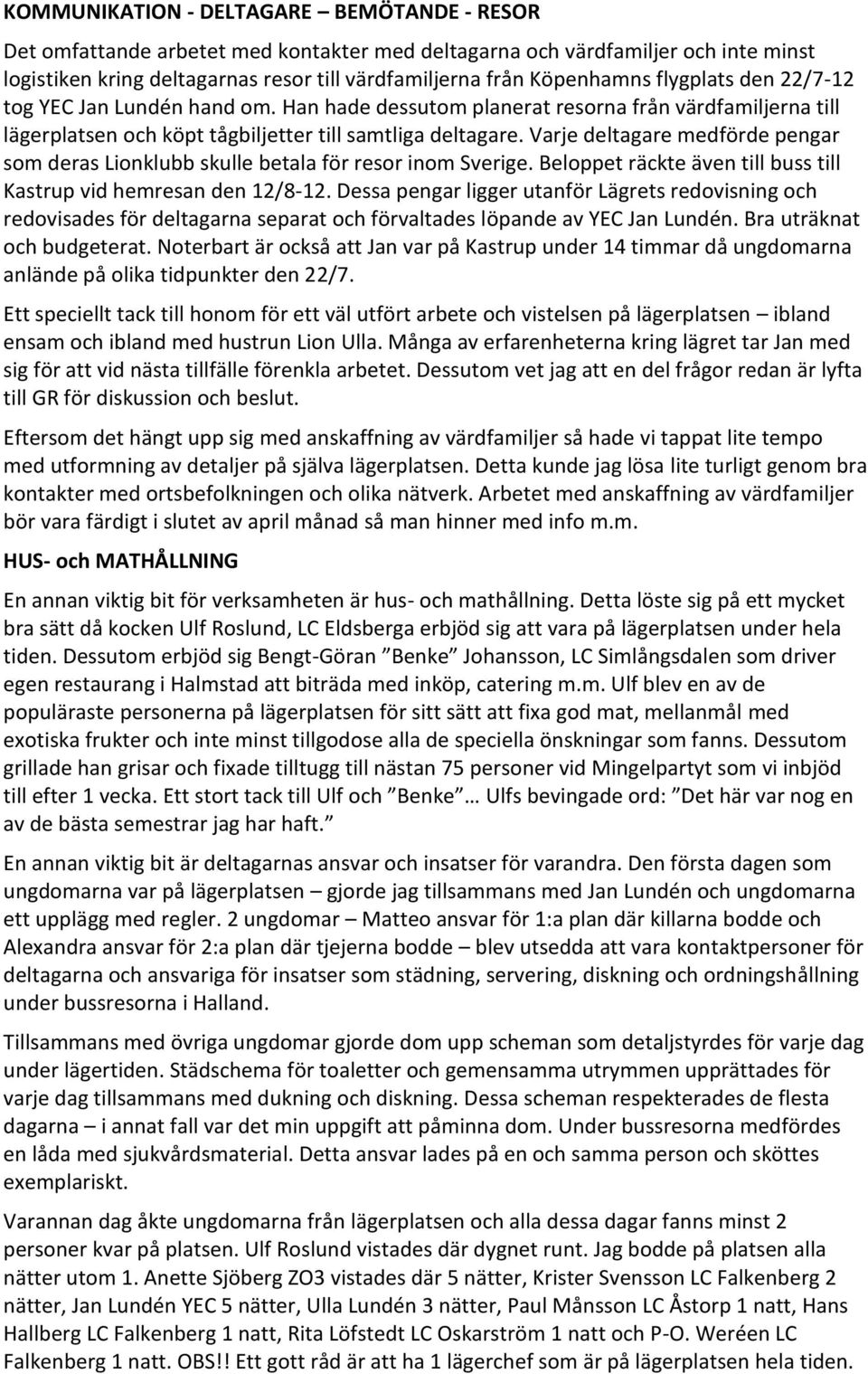 KOMMUNIKATION - DELTAGARE – BEMÖTANDE - RESOR

Det omfattande arbetet med kontakter med deltagarna och värdfamiljer och inte minst logistiken kring deltagarnas resor till värdfamiljerna från Köpenhamns flygplats den 22/7-12 tog YEC Jan Lundén hand om. Han hade dessutom planerat resorna från värdfamiljerna till lägerplatsen och köpt tågbiljetter till samtliga deltagare. Varje deltagare medförde pengar som deras Lionklubb skulle betala för resor inom Sverige. Beloppet räckte även till buss till Kastrup vid hemresan den 12/8-12. Dessa pengar ligger utanför Lägrets redovisning och redovisades för deltagarna separat och förvaltades löpande av YEC Jan Lundén. Bra uträknat och budgeterat. Noterbart är också att Jan var på Kastrup under 14 timmar då ungdomarna anlände på olika tidpunkter den 22/7.

Ett speciellt tack till honom för ett väl utfört arbete och vistelsen på lägerplatsen – ibland ensam och ibland med hustrun Lion Ulla. Många av erfarenheterna kring lägret tar Jan med sig för att vid nästa tillfälle förenkla arbetet. Dessutom vet jag att en del frågor redan är lyfta till GR för diskussion och beslut.

Eftersom det hängt upp sig med anskaffning av värdfamiljer så hade vi tappat lite tempo med utformning av detaljer på själva lägerplatsen. Detta kunde jag lösa lite turligt genom bra kontakter med ortsbefolkningen och olika nätverk. Arbetet med anskaffning av värdfamiljer bör vara färdigt i slutet av april månad så man hinner med info m.m.

HUS- och MATHÅLLNING

En annan viktig bit för verksamheten är hus- och mathållning. Detta löste sig på ett mycket bra sätt då kocken Ulf Roslund, LC Eldsberga erbjöd sig att vara på lägerplatsen under hela tiden. Dessutom erbjöd sig Bengt-Göran ”Benke” Johansson, LC Simlångsdalen som driver egen restaurang i Halmstad att biträda med inköp, catering m.m. Ulf blev en av de populäraste personerna på lägerplatsen för sitt sätt att fixa god mat, mellanmål med exotiska frukter och inte minst tillgodose alla de speciella önskningar som fanns. Dessutom grillade han grisar och fixade tilltugg till nästan 75 personer vid Mingelpartyt som vi inbjöd till efter 1 vecka. Ett stort tack till Ulf och ”Benke”… Ulfs bevingade ord: ”Det här var nog en av de bästa semestrar jag har haft.”

En annan viktig bit är deltagarnas ansvar och insatser för varandra. Den första dagen som ungdomarna var på lägerplatsen – gjorde jag tillsammans med Jan Lundén och ungdomarna ett upplägg med regler. 2 ungdomar – Matteo ansvar för 1:a plan där killarna bodde och Alexandra ansvar för 2:a plan där tjejerna bodde – blev utsedda att vara kontaktpersoner för deltagarna och ansvariga för insatser som städning, servering, diskning och ordningshållning under bussresorna i Halland.

Tillsammans med övriga ungdomar gjorde dom upp scheman som detaljstyrdes för varje dag under lägertiden. Städschema för toaletter och gemensamma utrymmen upprättades för varje dag tillsammans med dukning och diskning. Dessa scheman respekterades de flesta dagarna – i annat fall var det min uppgift att påminna dom. Under bussresorna medfördes en låda med sjukvårdsmaterial. Detta ansvar lades på en och samma person och sköttes exemplariskt.

Varannan dag åkte ungdomarna från lägerplatsen och alla dessa dagar fanns minst 2 personer kvar på platsen. Ulf Roslund vistades där dygnet runt. Jag bodde på platsen alla nätter utom 1. Anette Sjöberg ZO3 vistades där 5 nätter, Krister Svensson LC Falkenberg 2 nätter, Jan Lundén YEC 5 nätter, Ulla Lundén 3 nätter, Paul Månsson LC Åstorp 1 natt, Hans Hallberg LC Falkenberg 1 natt, Rita Löfstedt LC Oskarström 1 natt och P-O. Weréen LC Falkenberg 1 natt. OBS!! Ett gott råd är att ha 1 lägerchef som är på lägerplatsen hela tiden.